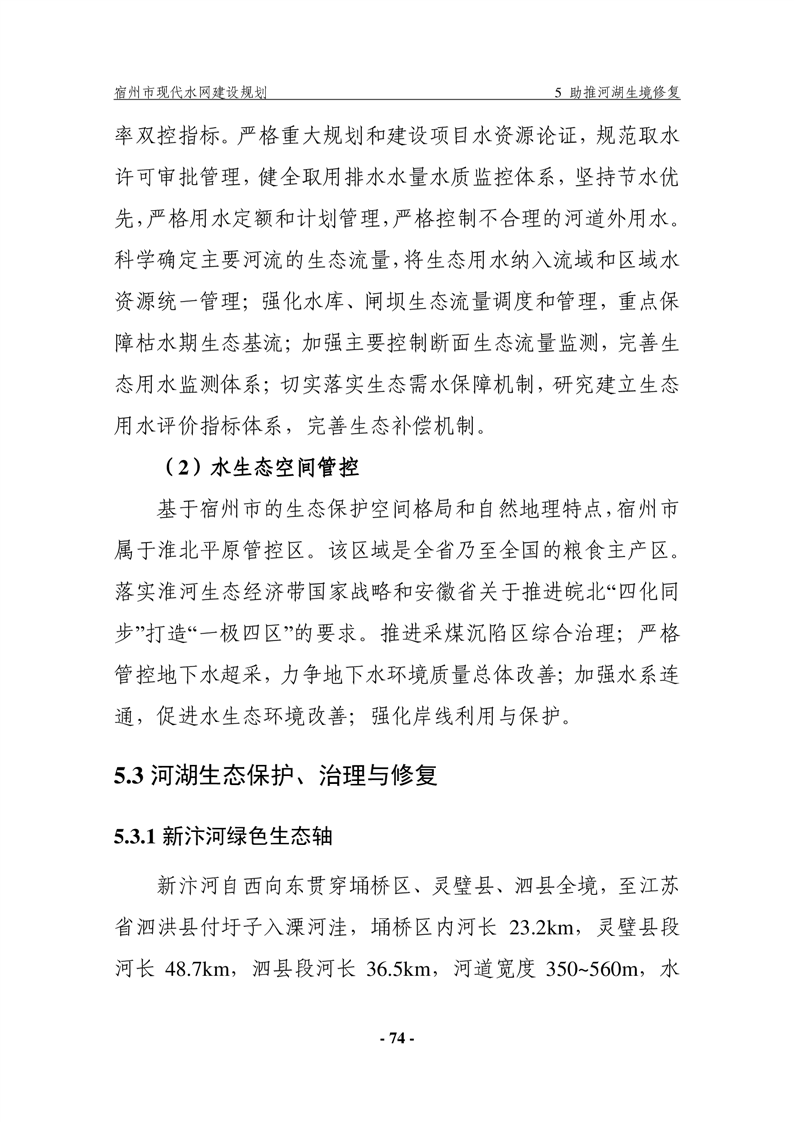 宿州市现代水网建设规划　　5 助推河湖生境修复

率双控指标。严格重大规划和建设项目水资源论证，规范取水许可审批管理，健全取用排水水量水质监控体系，坚持节水优先，严格用水定额和计划管理，严格控制不合理的河道外用水。科学确定主要河流的生态流量，将生态用水纳入流域和区域水资源统一管理；强化水库、闸坝生态流量调度和管理，重点保障枯水期生态基流；加强主要控制断面生态流量监测，完善生态用水监测体系；切实落实生态需水保障机制，研究建立生态用水评价指标体系，完善生态补偿机制。

（2）水生态空间管控

基于宿州市的生态保护空间格局和自然地理特点，宿州市属于淮北平原管控区。该区域是全省乃至全国的粮食主产区。落实淮河生态经济带国家战略和安徽省关于推进皖北“四化同步”打造“一极四区”的要求。推进采煤沉陷区综合治理；严格管控地下水超采，力争地下水环境质量总体改善；加强水系连通，促进水生态环境改善；强化岸线利用与保护。

5.3 河湖生态保护、治理与修复

5.3.1 新汴河绿色生态轴

新汴河自西向东贯穿埇桥区、灵璧县、泗县全境，至江苏省泗洪县付圩子入溧河洼，埇桥区内河长 23.2km，灵璧县段河长 48.7km，泗县段河长 36.5km，河道宽度 350~560m，水

- 74 -